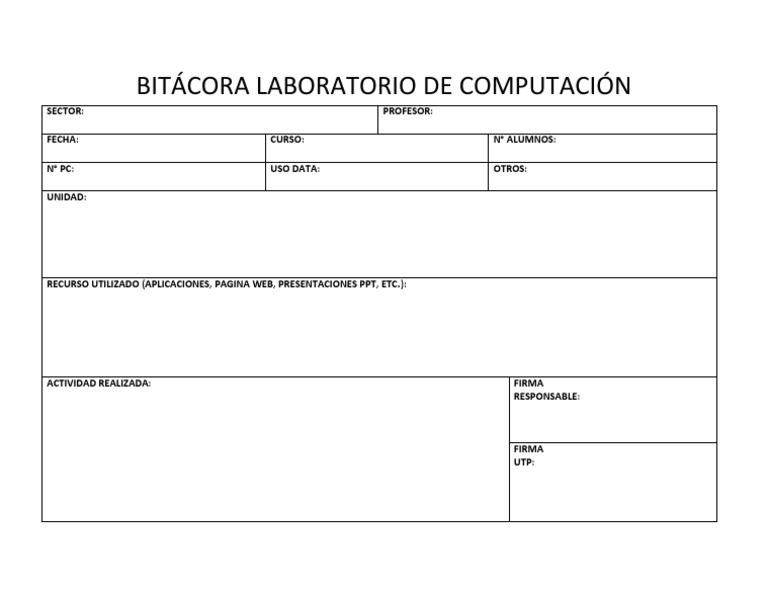 BITÁCORA LABORATORIO DE COMPUTACIÓN

SECTOR:
PROFESOR:

FECHA:
CURSO:
N° ALUMNOS:

N° PC:
USO DATA:
OTROS:

UNIDAD:

RECURSO UTILIZADO (APLICACIONES, PAGINA WEB, PRESENTACIONES PPT, ETC.):

ACTIVIDAD REALIZADA:

FIRMA RESPONSABLE:

FIRMA UTP: